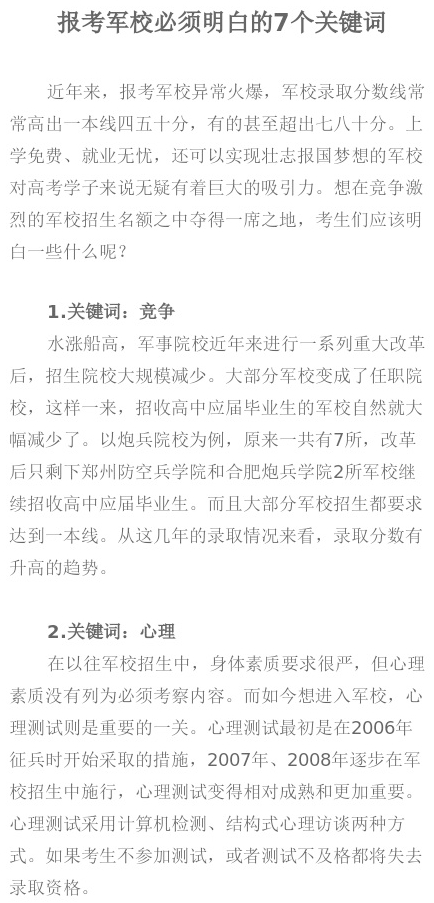 报考军校必须明白的7个关键词

近年来，报考军校异常火爆，军校录取分数线常常高出一本线四五十分，有的甚至超出七八十分。上学免费、就业无忧，还可以实现壮志报国梦想的军校对高考学子来说无疑有着巨大的吸引力。想在竞争激烈的军校招生名额之中夺得一席之地，考生们应该明白一些什么呢？

1.关键词：竞争

水涨船高，军事院校近年来进行一系列重大改革后，招生院校大规模减少。大部分军校变成了任职院校，这样一来，招收高中应届毕业生的军校自然就大幅减少了。以炮兵院校为例，原来一共有7所，改革后只剩下郑州防空兵学院和合肥炮兵学院2所军校继续招收高中应届毕业生。而且大部分军校招生都要求达到一本线。从这几年的录取情况来看，录取分数有升高的趋势。

2.关键词：心理

在以往军校招生中，身体素质要求很严，但心理素质没有列为必须考察内容。而如今想进入军校，心理测试则是重要的一关。心理测试最初是在2006年征兵时开始采取的措施，2007年、2008年逐步在军校招生中施行，心理测试变得相对成熟和更加重要。心理测试采用计算机检测、结构式心理访谈两种方式。如果考生不参加测试，或者测试不及格都将失去录取资格。